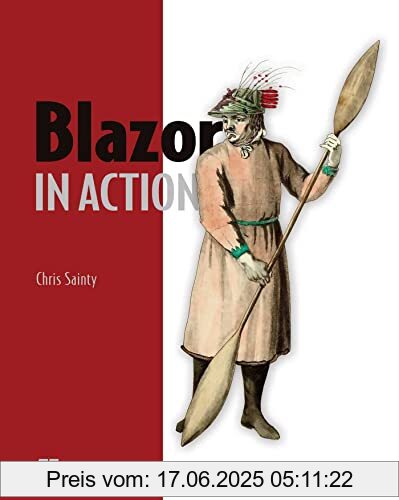 Blazor
IN ACTION

Chris Sainty

Preis vom: 17.06.2025 05:11:22